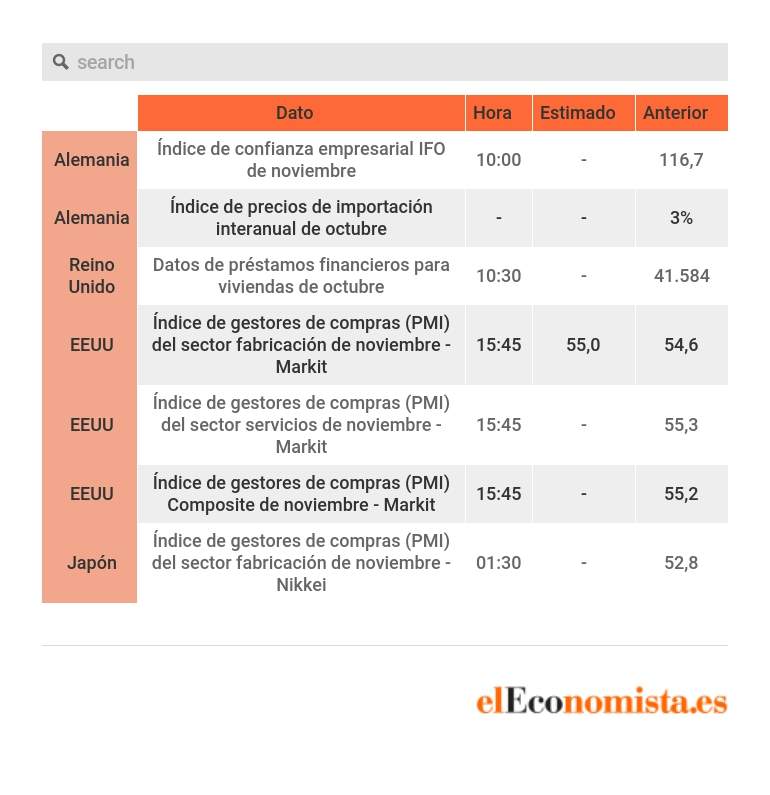 search

| | Dato | Hora | Estimado | Anterior |
|---|---|---|---|---|
| Alemania | Índice de confianza empresarial IFO de noviembre | 10:00 | - | 116,7 |
| Alemania | Índice de precios de importación interanual de octubre | - | - | 3% |
| Reino Unido | Datos de préstamos financieros para viviendas de octubre | 10:30 | - | 41.584 |
| EEUU | Índice de gestores de compras (PMI) del sector fabricación de noviembre - Markit | 15:45 | 55,0 | 54,6 |
| EEUU | Índice de gestores de compras (PMI) del sector servicios de noviembre - Markit | 15:45 | - | 55,3 |
| EEUU | Índice de gestores de compras (PMI) Composite de noviembre - Markit | 15:45 | - | 55,2 |
| Japón | Índice de gestores de compras (PMI) del sector fabricación de noviembre - Nikkei | 01:30 | - | 52,8 |

elEconomista.es